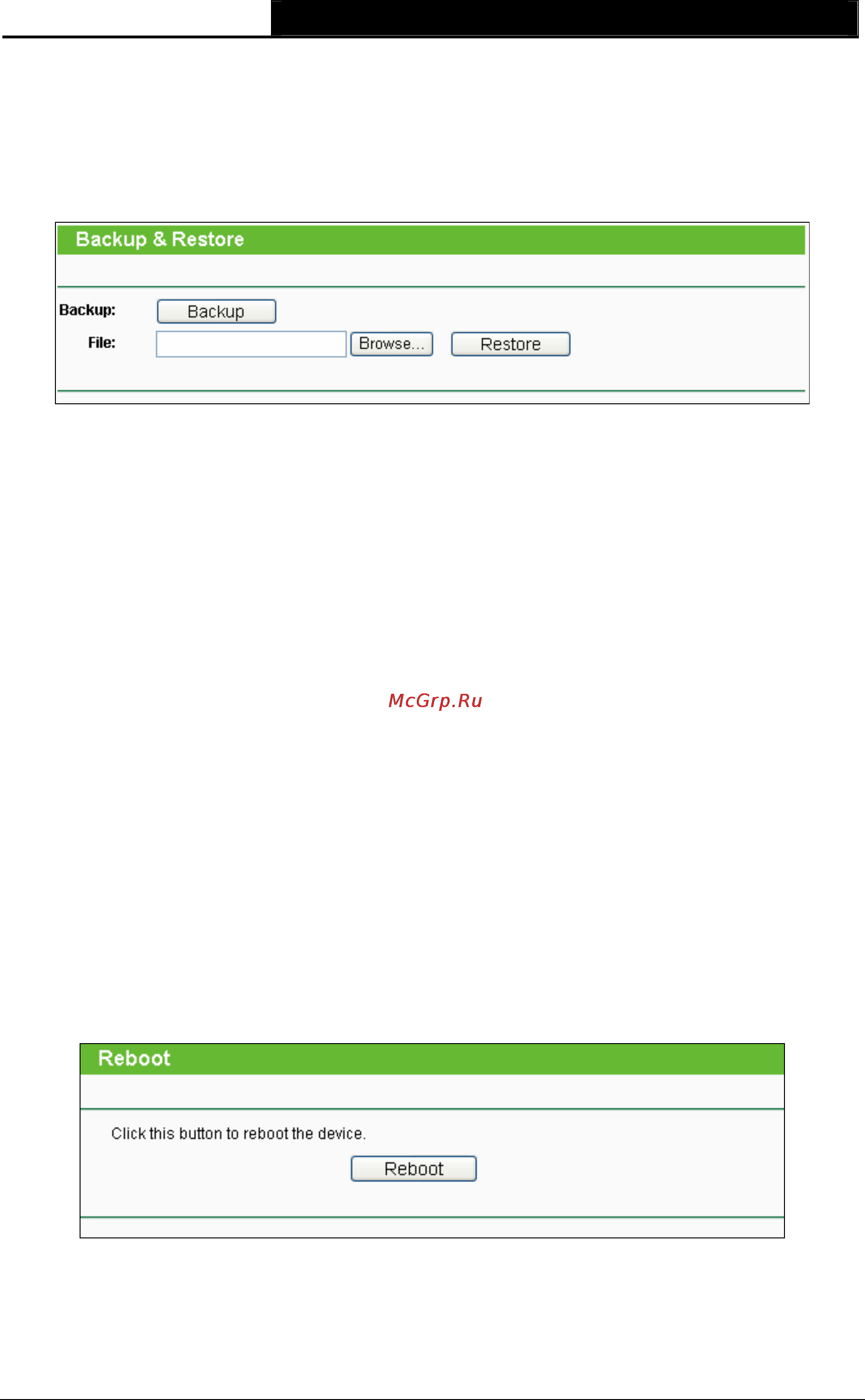 Backup & Restore

Backup: Backup

File: Browse... Restore

McGrp.Ru

Reboot

Click this button to reboot the device.

Reboot